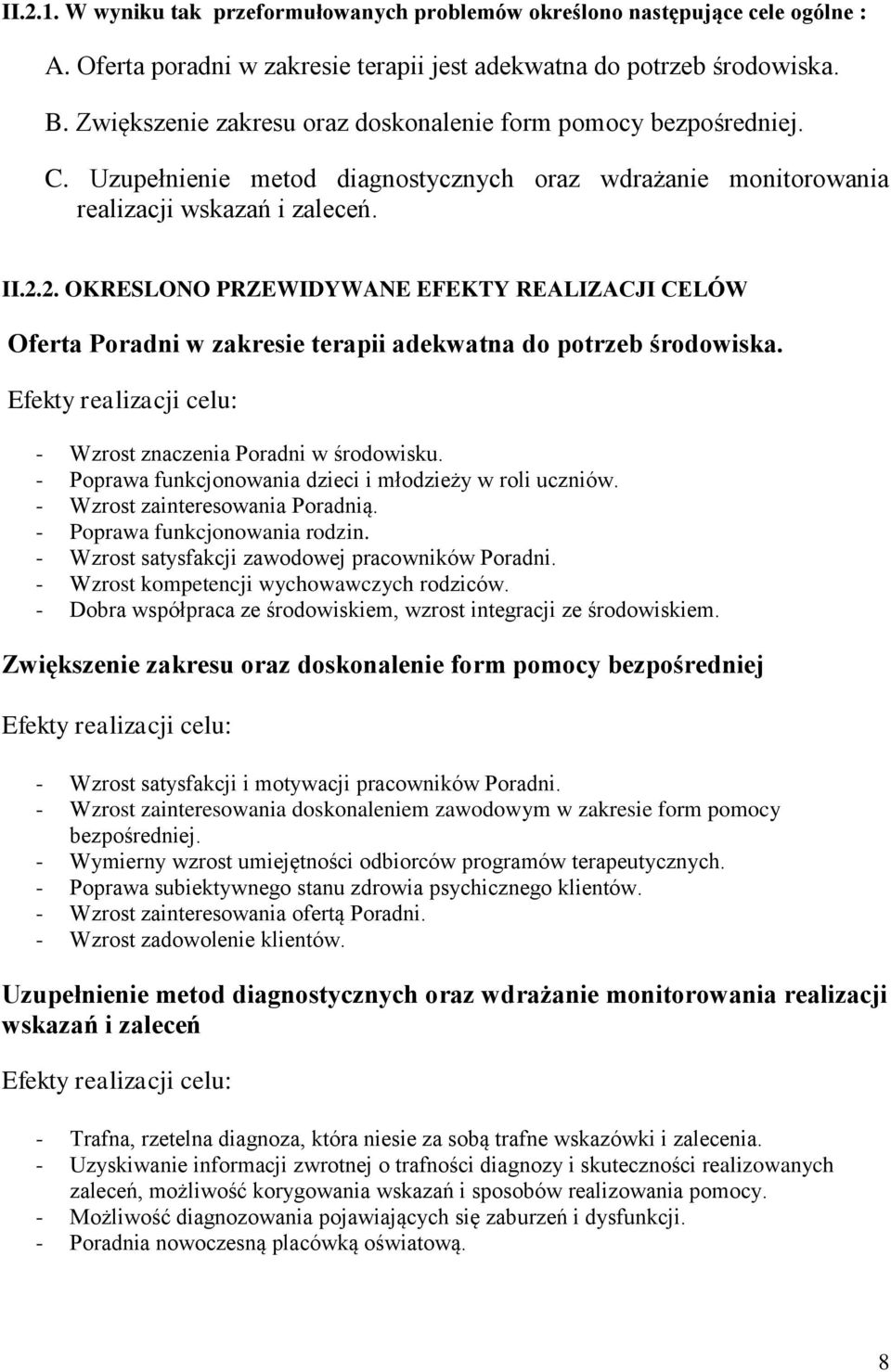 II.2.1. W wyniku tak przeformułowanych problemów określono następujące cele ogólne :

A. Oferta poradni w zakresie terapii jest adekwatna do potrzeb środowiska.

B. Zwiększenie zakresu oraz doskonalenie form pomocy bezpośredniej.

C. Uzupełnienie metod diagnostycznych oraz wdrażanie monitorowania realizacji wskazań i zaleceń.

II.2.2. OKRESLONO PRZEWIDYWANE EFEKTY REALIZACJI CELÓW

Oferta Poradni w zakresie terapii adekwatna do potrzeb środowiska.

Efekty realizacji celu:

- Wzrost znaczenia Poradni w środowisku.
- Poprawa funkcjonowania dzieci i młodzieży w roli uczniów.
- Wzrost zainteresowania Poradnią.
- Poprawa funkcjonowania rodzin.
- Wzrost satysfakcji zawodowej pracowników Poradni.
- Wzrost kompetencji wychowawczych rodziców.
- Dobra współpraca ze środowiskiem, wzrost integracji ze środowiskiem.

Zwiększenie zakresu oraz doskonalenie form pomocy bezpośredniej

Efekty realizacji celu:

- Wzrost satysfakcji i motywacji pracowników Poradni.
- Wzrost zainteresowania doskonaleniem zawodowym w zakresie form pomocy bezpośredniej.
- Wymierny wzrost umiejętności odbiorców programów terapeutycznych.
- Poprawa subiektywnego stanu zdrowia psychicznego klientów.
- Wzrost zainteresowania ofertą Poradni.
- Wzrost zadowolenie klientów.

Uzupełnienie metod diagnostycznych oraz wdrażanie monitorowania realizacji wskazań i zaleceń

Efekty realizacji celu:

- Trafna, rzetelna diagnoza, która niesie za sobą trafne wskazówki i zalecenia.
- Uzyskiwanie informacji zwrotnej o trafności diagnozy i skuteczności realizowanych zaleceń, możliwość korygowania wskazań i sposobów realizowania pomocy.
- Możliwość diagnozowania pojawiających się zaburzeń i dysfunkcji.
- Poradnia nowoczesną placówką oświatową.

8